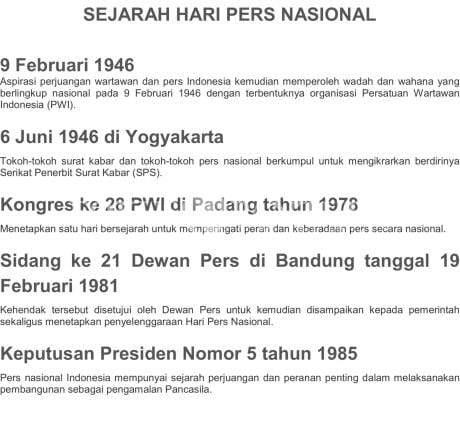 SEJARAH HARI PERS NASIONAL

9 Februari 1946

Aspirasi perjuangan wartawan dan pers Indonesia kemudian memperoleh wadah dan wahana yang berlingkup nasional pada 9 Februari 1946 dengan terbentuknya organisasi Persatuan Wartawan Indonesia (PWI).

6 Juni 1946 di Yogyakarta

Tokoh-tokoh surat kabar dan tokoh-tokoh pers nasional berkumpul untuk mengikrarkan berdirinya Serikat Penerbit Surat Kabar (SPS).

Kongres ke 28 PWI di Padang tahun 1978

Menetapkan satu hari bersejarah untuk memperingati peran dan keberadaan pers secara nasional.

Sidang ke 21 Dewan Pers di Bandung tanggal 19 Februari 1981

Kehendak tersebut disetujui oleh Dewan Pers untuk kemudian disampaikan kepada pemerintah sekaligus menetapkan penyelenggaraan Hari Pers Nasional.

Keputusan Presiden Nomor 5 tahun 1985

Pers nasional Indonesia mempunyai sejarah perjuangan dan peranan penting dalam melaksanakan pembangunan sebagai pengamalan Pancasila.